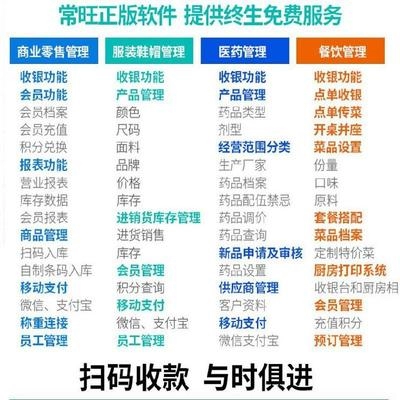 常旺正版软件 提供终生免费服务

商业零售管理
收银功能
会员功能
会员档案
会员充值
积分兑换
报表功能
营业报表
库存数据
会员报表
商品管理
扫码入库
自制条码入库
移动支付
微信、支付宝
称重连接
员工管理

服装鞋帽管理
收银功能
产品管理
颜色
尺码
面料
品牌
价格
库存
进销货库存管理
进货销售
库存
会员管理
积分查询
移动支付
微信、支付宝
员工管理

医药管理
收银功能
产品管理
药品类型
剂型
经营范围分类
生产厂家
药品档案
药品配伍禁忌
药品调价
药品查询
新品申请及审核
药品设置
供应商管理
客户资料
移动支付
微信支付宝

餐饮管理
收银功能
点单收银
点单传菜
开桌并座
菜品设置
份量
口味
原料
套餐搭配
菜品档案
定制特价菜
厨房打印系统
收银台和厨房相
会员管理
充值积分
预订管理

扫码收款 与时俱进